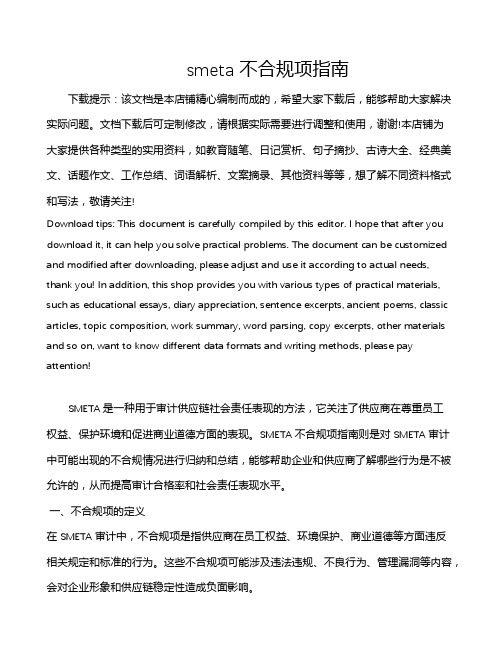 smeta 不合规项指南

下载提示：该文档是本店铺精心编制而成的，希望大家下载后，能够帮助大家解决实际问题。文档下载后可定制修改，请根据实际需要进行调整和使用，谢谢!本店铺为大家提供各种类型的实用资料，如教育随笔、日记赏析、句子摘抄、古诗大全、经典美文、话题作文、工作总结、词语解析、文案摘录、其他资料等等，想了解不同资料格式和写法，敬请关注!

Download tips: This document is carefully compiled by this editor. I hope that after you download it, it can help you solve practical problems. The document can be customized and modified after downloading, please adjust and use it according to actual needs, thank you! In addition, this shop provides you with various types of practical materials, such as educational essays, diary appreciation, sentence excerpts, ancient poems, classic articles, topic composition, work summary, word parsing, copy excerpts, other materials and so on, want to know different data formats and writing methods, please pay attention!

SMETA 是一种用于审计供应链社会责任表现的方法，它关注了供应商在尊重员工权益、保护环境和促进商业道德方面的表现。SMETA 不合规项指南则是对 SMETA 审计中可能出现的不合规情况进行归纳和总结，能够帮助企业和供应商了解哪些行为是不被允许的，从而提高审计合格率和社会责任表现水平。

一、不合规项的定义

在 SMETA 审计中，不合规项是指供应商在员工权益、环境保护、商业道德等方面违反相关规定和标准的行为。这些不合规项可能涉及违法违规、不良行为、管理漏洞等内容，会对企业形象和供应链稳定性造成负面影响。